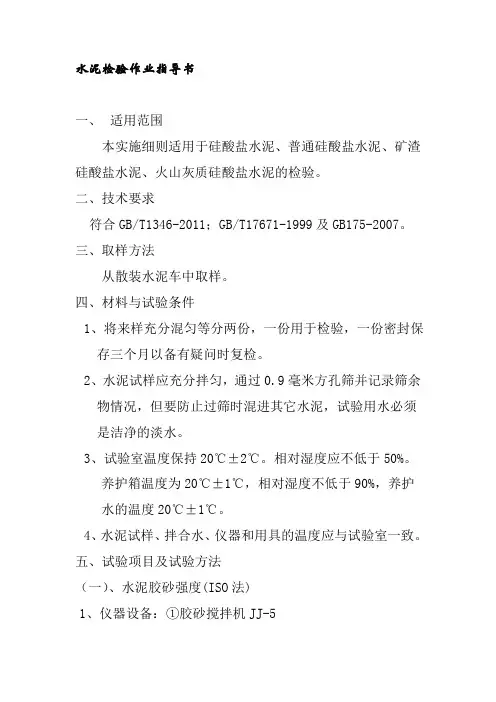 水泥检验作业指导书

一、 适用范围

本实施细则适用于硅酸盐水泥、普通硅酸盐水泥、矿渣硅酸盐水泥、火山灰质硅酸盐水泥的检验。

二、技术要求

符合 GB/T1346-2011；GB/T17671-1999 及 GB175-2007。

三、取样方法

从散装水泥车中取样。

四、材料与试验条件

1、将来样充分混匀等分两份，一份用于检验，一份密封保存三个月以备有疑问时复检。

2、水泥试样应充分拌匀，通过 0.9 毫米方孔筛并记录筛余物情况，但要防止过筛时混进其它水泥，试验用水必须是洁净的淡水。

3、试验室温度保持 20℃±2℃。相对湿度应不低于 50%。养护箱温度为 20℃±1℃，相对湿度不低于 90%，养护水的温度 20℃±1℃。

4、水泥试样、拌合水、仪器和用具的温度应与试验室一致。

五、试验项目及试验方法

（一）、水泥胶砂强度(ISO 法)

1、仪器设备：①胶砂搅拌机 JJ-5